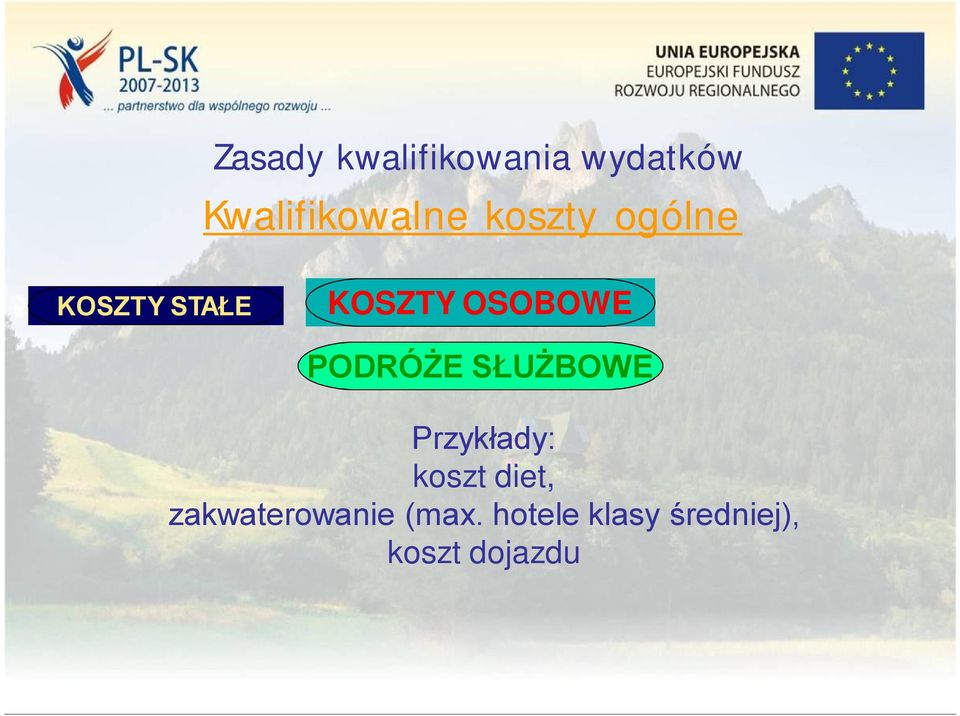 PL-SK
2007-2013
... partnerstwo dla wspólnego rozwoju ...

UNIA EUROPEJSKA
EUROPEJSKI FUNDUSZ
ROZWOJU REGIONALNEGO

Zasady kwalifikowania wydatków

Kwalifikowalne koszty ogólne

KOSZTY STAŁE

KOSZTY OSOBOWE

PODRÓŻE SŁUŻBOWE

Przykłady:
koszt diet,
zakwaterowanie (max. hotele klasy średniej),
koszt dojazdu